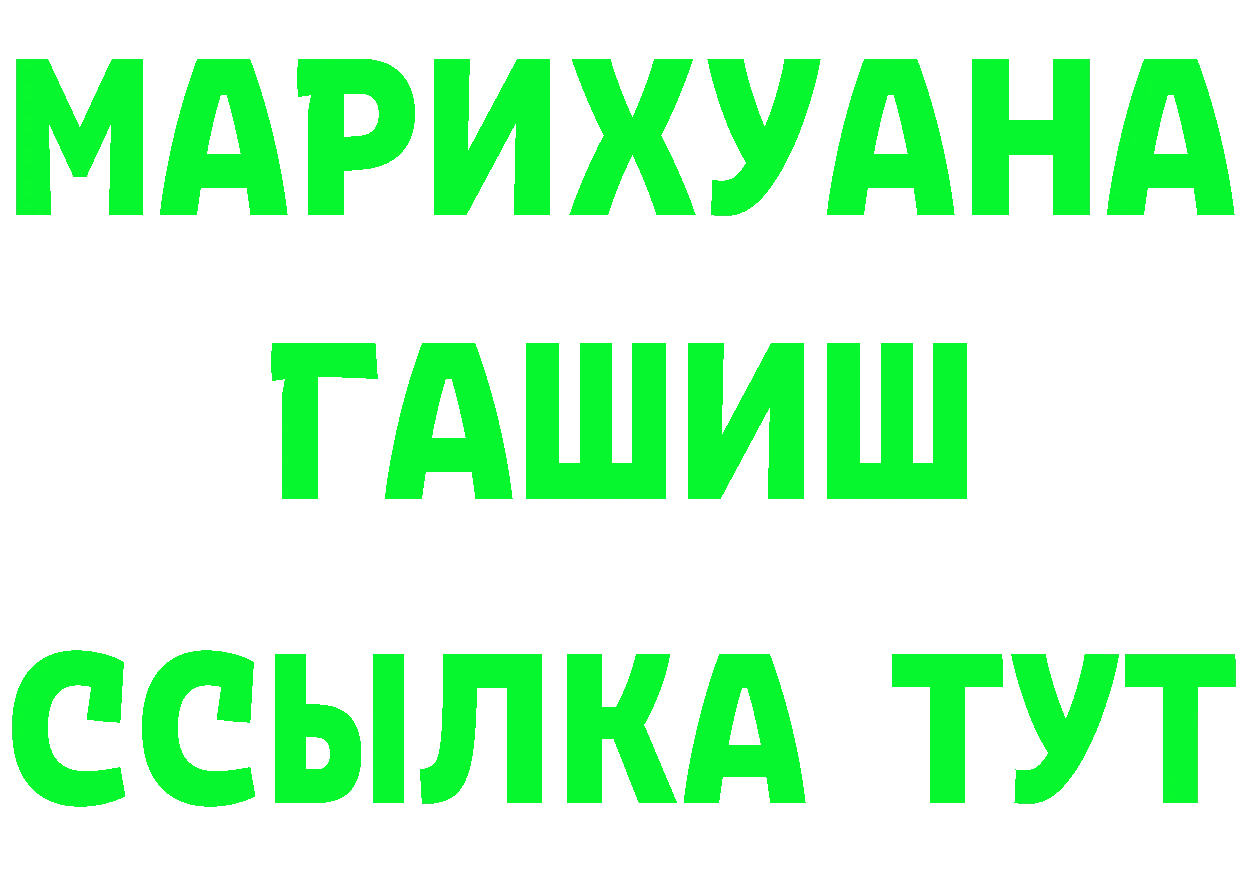 МАРИХУАНА
ГАШИШ
ССЫЛКА ТУТ